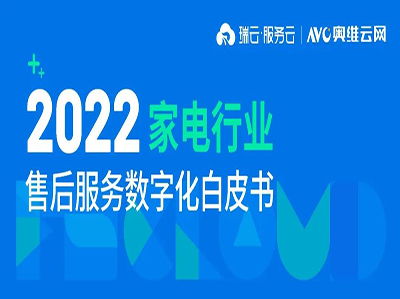 瑞云·服务云 | AVC 奥维云网

2022 家电行业

售后服务数字化白皮书